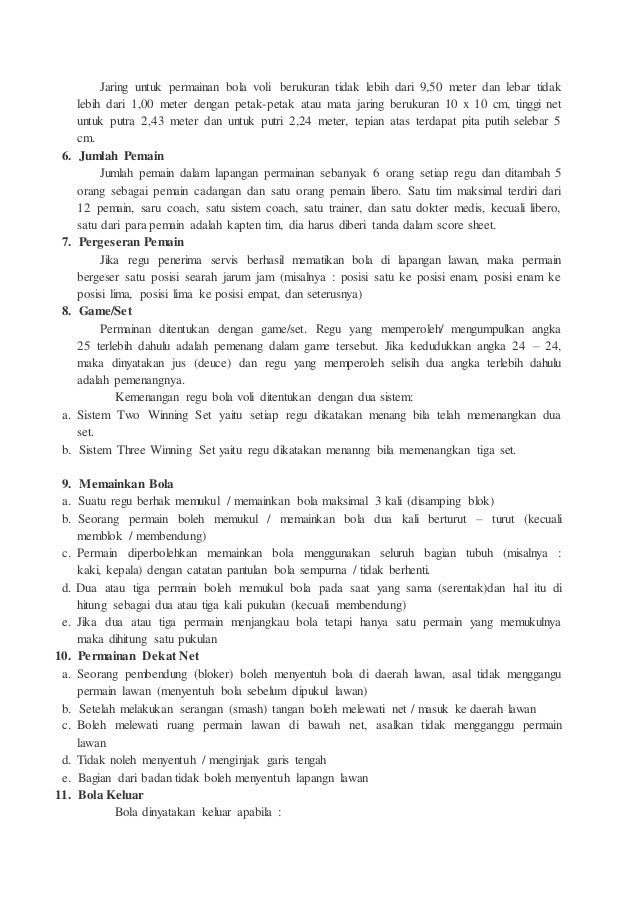 Jaring untuk permainan bola voli berukuran tidak lebih dari 9,50 meter dan lebar tidak lebih dari 1,00 meter dengan petak-petak atau mata jaring berukuran 10 x 10 cm, tinggi net untuk putra 2,43 meter dan untuk putri 2,24 meter, tepian atas terdapat pita putih selebar 5 cm.

6. Jumlah Pemain

Jumlah pemain dalam lapangan permainan sebanyak 6 orang setiap regu dan ditambah 5 orang sebagai pemain cadangan dan satu orang pemain libero. Satu tim maksimal terdiri dari 12 pemain, saru coach, satu sistem coach, satu trainer, dan satu dokter medis, kecuali libero, satu dari para pemain adalah kapten tim, dia harus diberi tanda dalam score sheet.

7. Pergeseran Pemain

Jika regu penerima servis berhasil mematikan bola di lapangan lawan, maka permain bergeser satu posisi searah jarum jam (misalnya : posisi satu ke posisi enam, posisi enam ke posisi lima, posisi lima ke posisi empat, dan seterusnya)

8. Game/Set

Permainan ditentukan dengan game/set. Regu yang memperoleh/ mengumpulkan angka 25 terlebih dahulu adalah pemenang dalam game tersebut. Jika kedudukkan angka 24 – 24, maka dinyatakan jus (deuce) dan regu yang memperoleh selisih dua angka terlebih dahulu adalah pemenangnya.

Kemenangan regu bola voli ditentukan dengan dua sistem:

a. Sistem Two Winning Set yaitu setiap regu dikatakan menang bila telah memenangkan dua set.
b. Sistem Three Winning Set yaitu regu dikatakan menanng bila memenangkan tiga set.

9. Memainkan Bola

a. Suatu regu berhak memukul / memainkan bola maksimal 3 kali (disamping blok)
b. Seorang permain boleh memukul / memainkan bola dua kali berturut – turut (kecuali memblok / membendung)
c. Permain diperbolehkan memainkan bola menggunakan seluruh bagian tubuh (misalnya : kaki, kepala) dengan catatan pantulan bola sempurna / tidak berhenti.
d. Dua atau tiga permain boleh memukul bola pada saat yang sama (serentak)dan hal itu di hitung sebagai dua atau tiga kali pukulan (kecuali membendung)
e. Jika dua atau tiga permain menjangkau bola tetapi hanya satu permain yang memukulnya maka dihitung satu pukulan

10. Permainan Dekat Net

a. Seorang pembendung (bloker) boleh menyentuh bola di daerah lawan, asal tidak menggangu permain lawan (menyentuh bola sebelum dipukul lawan)
b. Setelah melakukan serangan (smash) tangan boleh melewati net / masuk ke daerah lawan
c. Boleh melewati ruang permain lawan di bawah net, asalkan tidak mengganggu permain lawan
d. Tidak noleh menyentuh / menginjak garis tengah
e. Bagian dari badan tidak boleh menyentuh lapangn lawan

11. Bola Keluar

Bola dinyatakan keluar apabila :